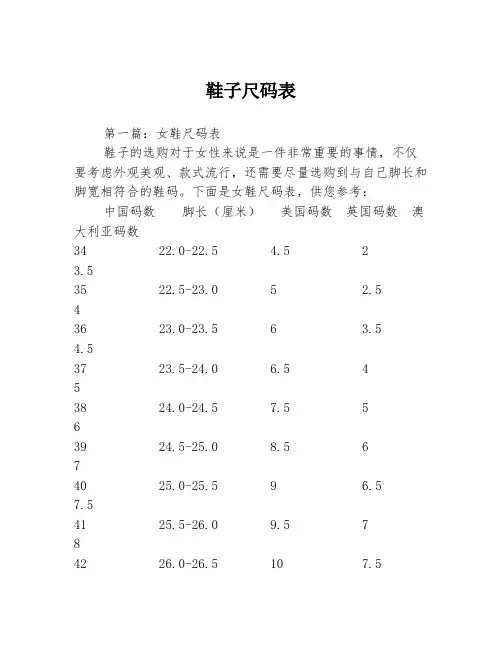 鞋子尺码表

第一篇：女鞋尺码表

鞋子的选购对于女性来说是一件非常重要的事情，不仅要考虑外观美观、款式流行，还需要尽量选购到与自己脚长和脚宽相符合的鞋码。下面是女鞋尺码表，供您参考：

| 中国码数 | 脚长（厘米） | 美国码数 | 英国码数 | 澳大利亚码数 |
|---|---|---|---|---|
| 34 | 22.0-22.5 | 4.5 | 2 | 3.5 |
| 35 | 22.5-23.0 | 5 | 2.5 | 4 |
| 36 | 23.0-23.5 | 6 | 3.5 | 4.5 |
| 37 | 23.5-24.0 | 6.5 | 4 | 5 |
| 38 | 24.0-24.5 | 7.5 | 5 | 6 |
| 39 | 24.5-25.0 | 8.5 | 6 | 7 |
| 40 | 25.0-25.5 | 9 | 6.5 | 7.5 |
| 41 | 25.5-26.0 | 9.5 | 7 | 8 |
| 42 | 26.0-26.5 | 10 | 7.5 | |